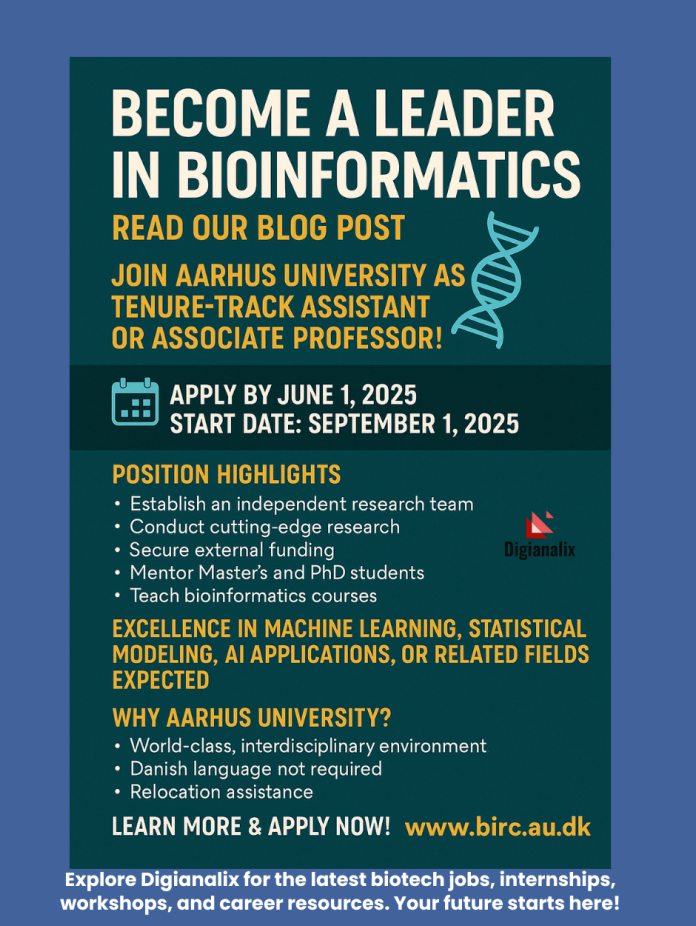 BECOME A LEADER IN BIOINFORMATICS

READ OUR BLOG POST

JOIN AARHUS UNIVERSITY AS TENURE-TRACK ASSISTANT OR ASSOCIATE PROFESSOR!

APPLY BY JUNE 1, 2025
START DATE: SEPTEMBER 1, 2025

POSITION HIGHLIGHTS
• Establish an independent research team
• Conduct cutting-edge research
• Secure external funding
• Mentor Master's and PhD students
• Teach bioinformatics courses

Digianalix

EXCELLENCE IN MACHINE LEARNING, STATISTICAL MODELING, AI APPLICATIONS, OR RELATED FIELDS EXPECTED

WHY AARHUS UNIVERSITY?
• World-class, interdisciplinary environment
• Danish language not required
• Relocation assistance

LEARN MORE & APPLY NOW! www.birc.au.dk

Explore Digianalix for the latest biotech jobs, internships, workshops, and career resources. Your future starts here!